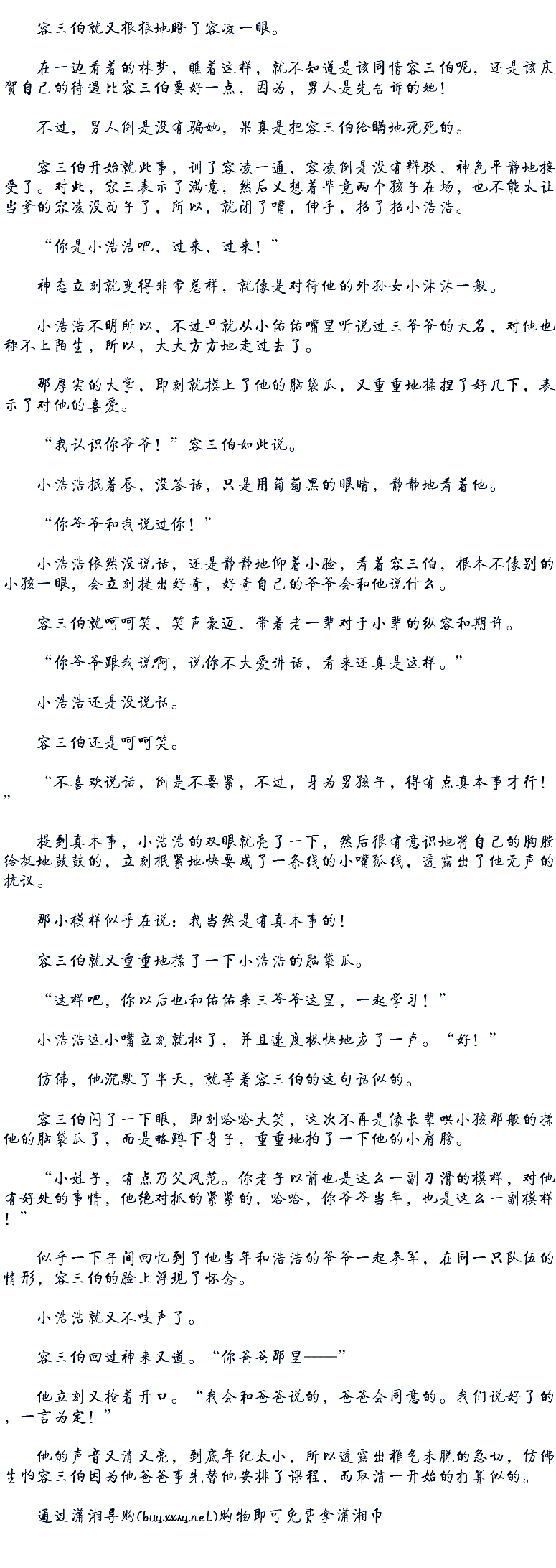 容三伯就又狠狠地瞪了容凌一眼。

在一边看着的林梦，瞧着这样，就不知道是该同情容三伯呢，还是该庆贺自己的待遇比容三伯要好一点，因为，男人是先告诉的她！

不过，男人倒是没有骗她，果真是把容三伯给瞒地死死的。

容三伯开始就此事，训了容凌一通，容凌倒是没有辩驳，神色平静地接受了。对此，容三表示了满意，然后又想着毕竟两个孩子在场，也不能太让当爹的容凌没面子了，所以，就闭了嘴，伸手，招了招小浩浩。

“你是小浩浩吧，过来，过来！”

神态立刻就变得非常慈祥，就像是对待他的外孙女小沐沐一般。

小浩浩不明所以，不过早就从小佑佑嘴里听说过三爷爷的大名，对他也称不上陌生，所以，大大方方地走过去了。

那厚实的大掌，即刻就摸上了他的脑袋瓜，又重重地揉捏了好几下，表示了对他的喜爱。

“我认识你爷爷！”容三伯如此说。

小浩浩抿着唇，没答话，只是用葡萄黑的眼睛，静静地看着他。

“你爷爷和我说过你！”

小浩浩依然没说话，还是静静地仰着小脸，看着容三伯，根本不像别的小孩一眼，会立刻提出好奇，好奇自己的爷爷会和他说什么。

容三伯就呵呵笑，笑声豪迈，带着老一辈对于小辈的纵容和期许。

“你爷爷跟我说啊，说你不大爱讲话，看来还真是这样。”

小浩浩还是没说话。

容三伯还是呵呵笑。

“不喜欢说话，倒是不要紧，不过，身为男孩子，得有点真本事才行！”

提到真本事，小浩浩的双眼就亮了一下，然后很有意识地将自己的胸膛给挺地鼓鼓的，立刻抿紧地快要成了一条线的小嘴弧线，透露出了他无声的抗议。

那小模样似乎在说：我当然是有真本事的！

容三伯就又重重地揉了一下小浩浩的脑袋瓜。

“这样吧，你以后也和佑佑来三爷爷这里，一起学习！”

小浩浩这小嘴立刻就松了，并且速度极快地应了一声。“好！”

仿佛，他沉默了半天，就等着容三伯的这句话似的。

容三伯闪了一下眼，即刻哈哈大笑，这次不再是像长辈哄小孩那般的揉他的脑袋瓜了，而是略蹲下身子，重重地拍了一下他的小肩膀。

“小娃子，有点乃父风范。你老子以前也是这么一副刁滑的模样，对他有好处的事情，他绝对抓的紧紧的，哈哈，你爷爷当年，也是这么一副模样！”

似乎一下子间回忆到了他当年和浩浩的爷爷一起参军，在同一只队伍的情形，容三伯的脸上浮现了怀念。

小浩浩就又不吱声了。

容三伯回过神来又道。“你爸爸那里——”

他立刻又抢着开口。“我会和爸爸说的，爸爸会同意的。我们说好了的，一言为定！”

他的声音又清又亮，到底年纪太小，所以透露出稚气未脱的急切，仿佛生怕容三伯因为他爸爸事先替他安排了课程，而取消一开始的打算似的。

通过潇湘导购(buy.xxsy.net)购物即可免费拿潇湘币